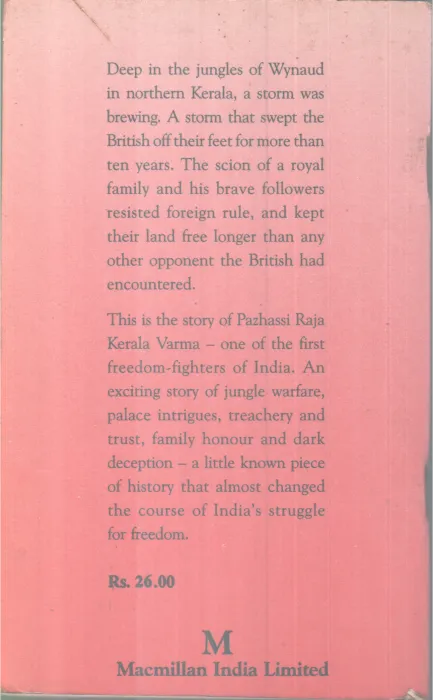 Deep in the jungles of Wynaud in northern Kerala, a storm was brewing. A storm that swept the British off their feet for more than ten years. The scion of a royal family and his brave followers resisted foreign rule, and kept their land free longer than any other opponent the British had encountered.

This is the story of Pazhassi Raja Kerala Varma – one of the first freedom-fighters of India. An exciting story of jungle warfare, palace intrigues, treachery and trust, family honour and dark deception – a little known piece of history that almost changed the course of India's struggle for freedom.

Rs. 26.00

M
Macmillan India Limited